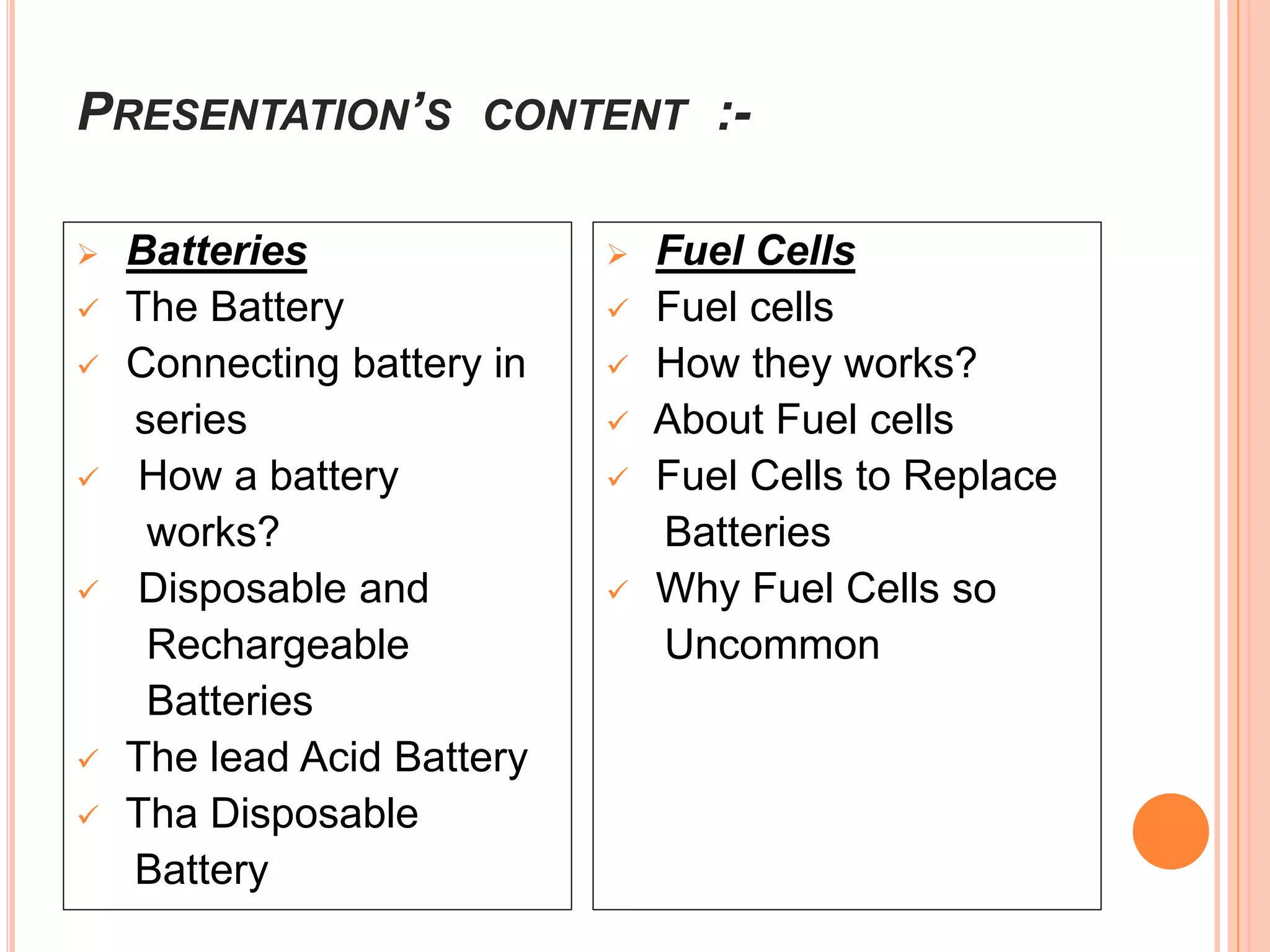 PRESENTATION'S CONTENT :-

➢ Batteries
✓ The Battery
✓ Connecting battery in series
✓ How a battery works?
✓ Disposable and Rechargeable Batteries
✓ The lead Acid Battery
✓ Tha Disposable Battery

➢ Fuel Cells
✓ Fuel cells
✓ How they works?
✓ About Fuel cells
✓ Fuel Cells to Replace Batteries
✓ Why Fuel Cells so Uncommon